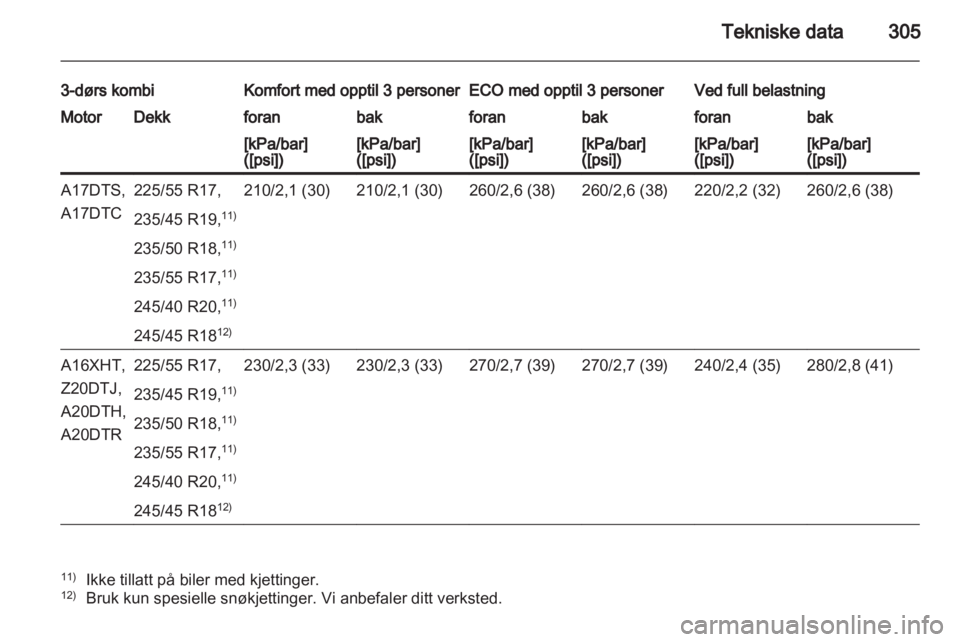 Tekniske data 305

| 3-dørs kombi | | Komfort med opptil 3 personer | | ECO med opptil 3 personer | | Ved full belastning | |
|---|---|---|---|---|---|---|---|
| Motor | Dekk | foran | bak | foran | bak | foran | bak |
| | | [kPa/bar] ([psi]) | [kPa/bar] ([psi]) | [kPa/bar] ([psi]) | [kPa/bar] ([psi]) | [kPa/bar] ([psi]) | [kPa/bar] ([psi]) |
| A17DTS, A17DTC | 225/55 R17, 235/45 R19,$^{11)}$ 235/50 R18,$^{11)}$ 235/55 R17,$^{11)}$ 245/40 R20,$^{11)}$ 245/45 R18$^{12)}$ | 210/2,1 (30) | 210/2,1 (30) | 260/2,6 (38) | 260/2,6 (38) | 220/2,2 (32) | 260/2,6 (38) |
| A16XHT, Z20DTJ, A20DTH, A20DTR | 225/55 R17, 235/45 R19,$^{11)}$ 235/50 R18,$^{11)}$ 235/55 R17,$^{11)}$ 245/40 R20,$^{11)}$ 245/45 R18$^{12)}$ | 230/2,3 (33) | 230/2,3 (33) | 270/2,7 (39) | 270/2,7 (39) | 240/2,4 (35) | 280/2,8 (41) |

$^{11)}$ Ikke tillatt på biler med kjettinger.
$^{12)}$ Bruk kun spesielle snøkjettinger. Vi anbefaler ditt verksted.

carmanualsonline.info